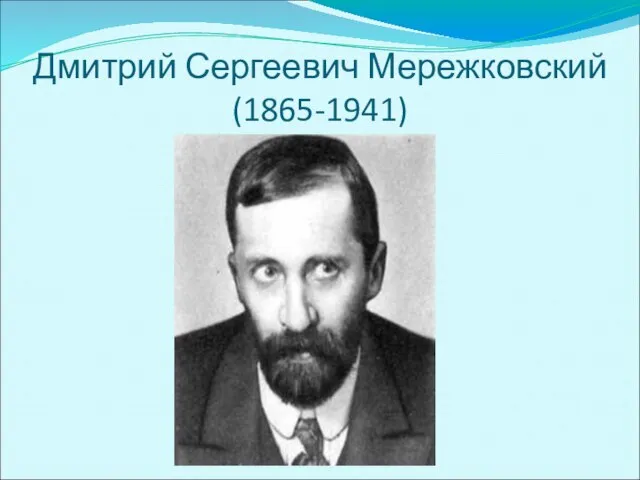 Дмитрий Сергеевич Мережковский
(1865-1941)